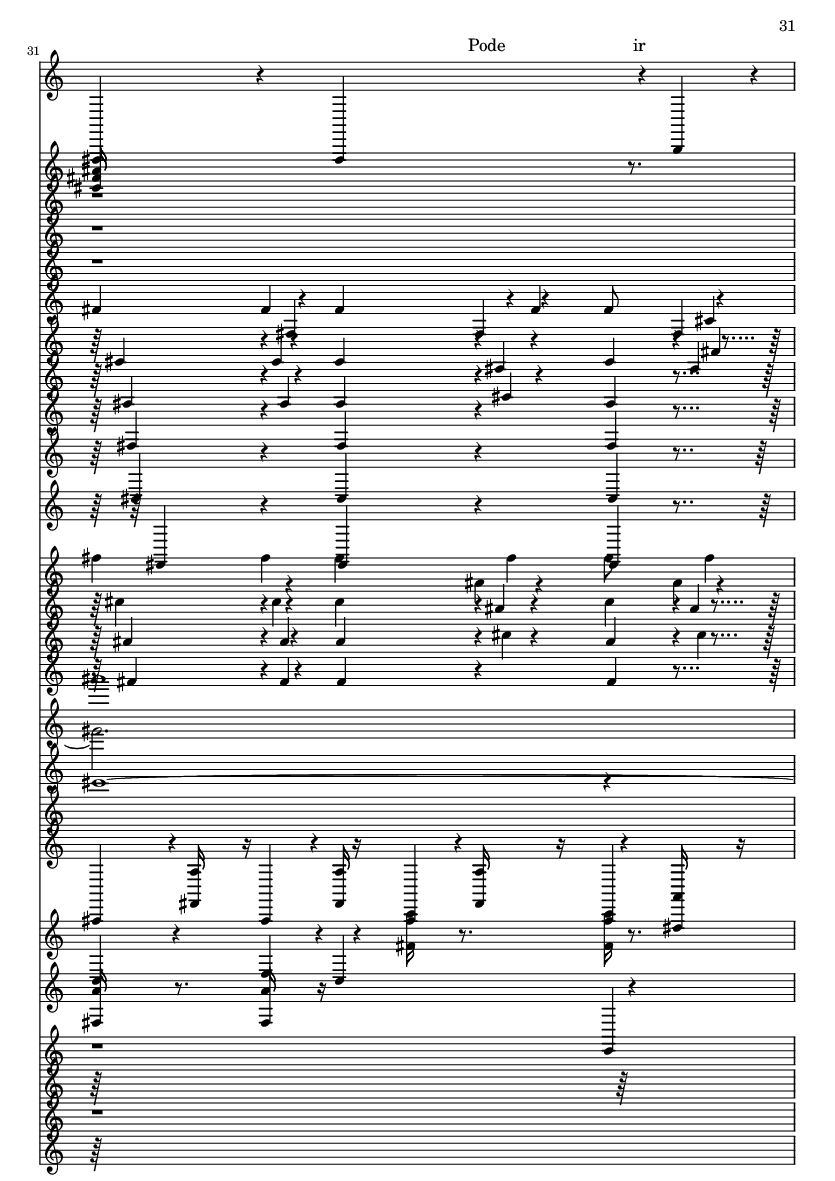 31

31

Pode ir